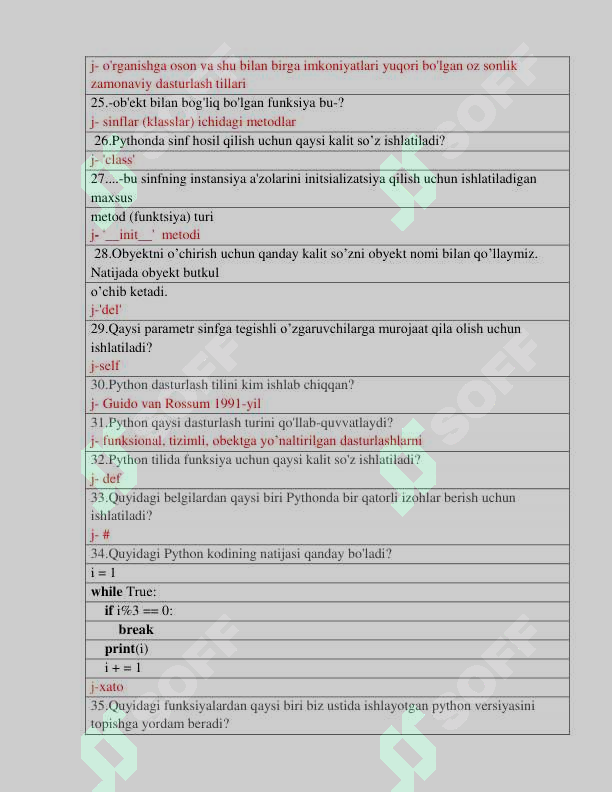 j- o'rganishga oson va shu bilan birga imkoniyatlari yuqori bo'lgan oz sonlik zamonaviy dasturlash tillari

25.-ob'ekt bilan bog'liq bo'lgan funksiya bu-?
j- sinflar (klasslar) ichidagi metodlar

26.Pythonda sinf hosil qilish uchun qaysi kalit so'z ishlatiladi?

j- 'class'

27....-bu sinfning instansiya a'zolarini initsializatsiya qilish uchun ishlatiladigan maxsus

metod (funktsiya) turi
j- '__init__' metodi

28.Obyektni o'chirish uchun qanday kalit so'zni obyekt nomi bilan qo'llaymiz. Natijada obyekt butkul

o'chib ketadi.
j-'del'

29.Qaysi parametr sinfga tegishli o'zgaruvchilarga murojaat qila olish uchun ishlatiladi?
j-self

30.Python dasturlash tilini kim ishlab chiqqan?
j- Guido van Rossum 1991-yil

31.Python qaysi dasturlash turini qo'llab-quvvatlaydi?
j- funksional, tizimli, obektga yo'naltirilgan dasturlashlarni

32.Python tilida funksiya uchun qaysi kalit so'z ishlatiladi?
j- def

33.Quyidagi belgilardan qaysi biri Pythonda bir qatorli izohlar berish uchun ishlatiladi?
j- #

34.Quyidagi Python kodining natijasi qanday bo'ladi?

i = 1

while True:

if i%3 == 0:

break

print(i)

i + = 1

j-xato

35.Quyidagi funksiyalardan qaysi biri biz ustida ishlayotgan python versiyasini topishga yordam beradi?

SOFF